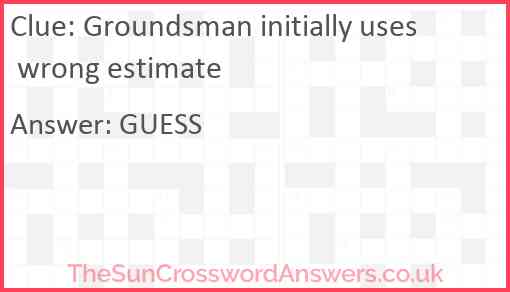 Clue: Groundsman initially uses wrong estimate

Answer: GUESS

TheSunCrosswordAnswers.co.uk